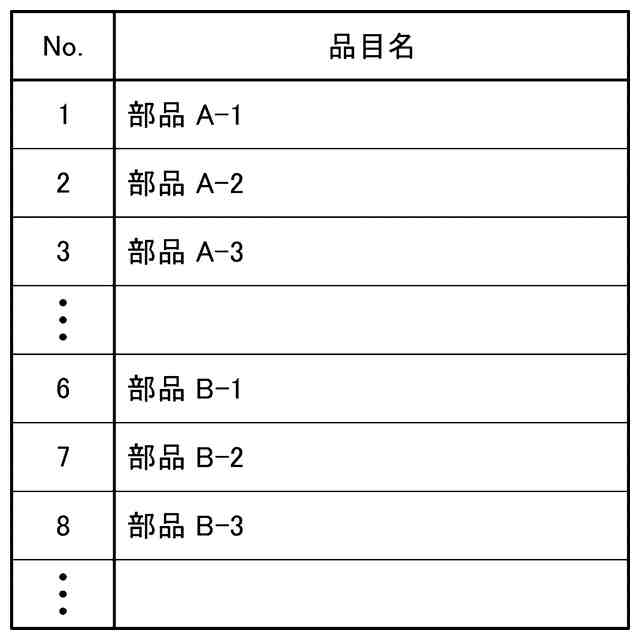 | No. | 品目名 |
|---|---|
| 1 | 部品 A-1 |
| 2 | 部品 A-2 |
| 3 | 部品 A-3 |
| ⋮ | |
| 6 | 部品 B-1 |
| 7 | 部品 B-2 |
| 8 | 部品 B-3 |
| ⋮ | |